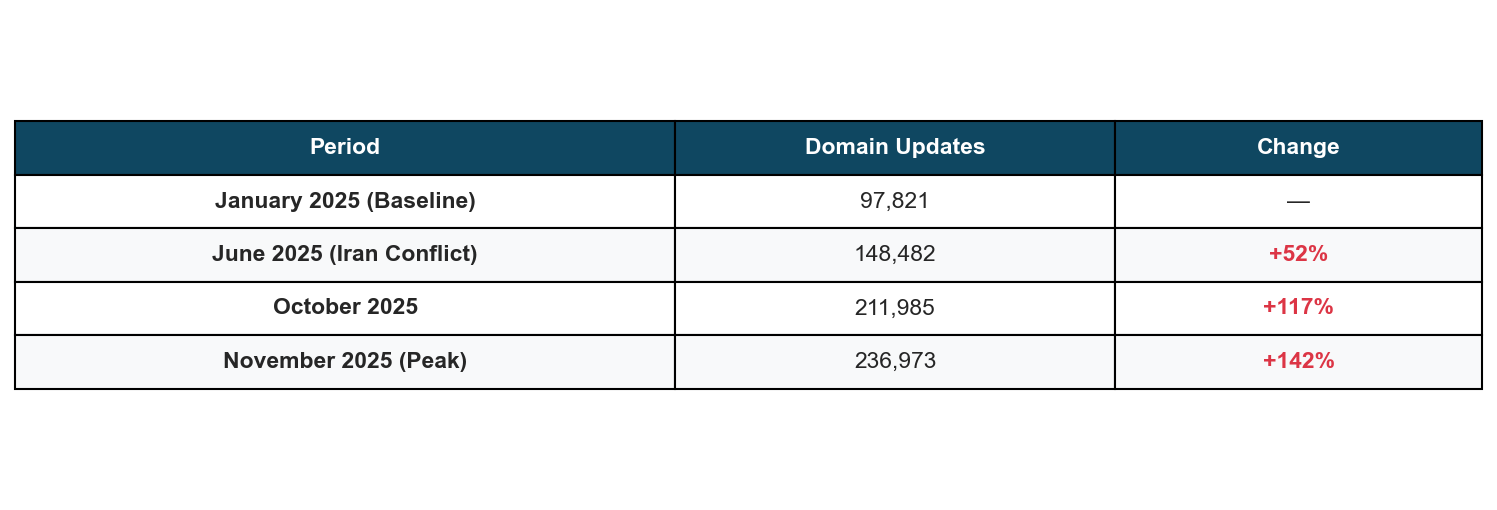 | Period | Domain Updates | Change |
|---|---|---|
| January 2025 (Baseline) | 97,821 | — |
| June 2025 (Iran Conflict) | 148,482 | +52% |
| October 2025 | 211,985 | +117% |
| November 2025 (Peak) | 236,973 | +142% |